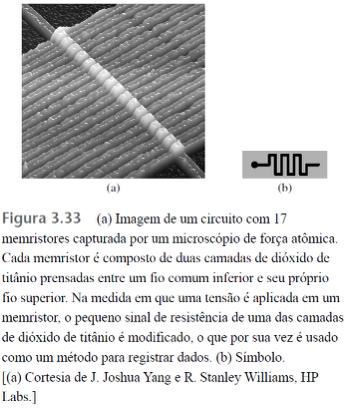 (a)

(b)

Figura 3.33 (a) Imagem de um circuito com 17 memristores capturada por um microscópio de força atômica. Cada memristor é composto de duas camadas de dióxido de titânio prensadas entre um fio comum inferior e seu próprio fio superior. Na medida em que uma tensão é aplicada em um memristor, o pequeno sinal de resistência de uma das camadas de dióxido de titânio é modificado, o que por sua vez é usado como um método para registrar dados. (b) Símbolo. [(a) Cortesia de J. Joshua Yang e R. Stanley Williams, HP Labs.]